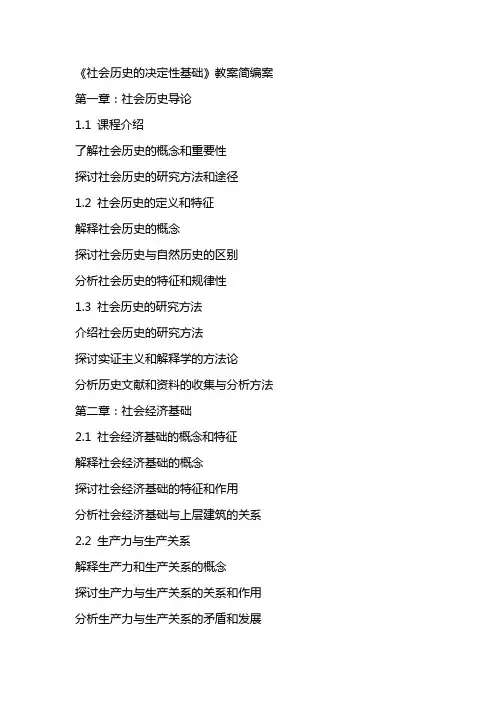 《社会历史的决定性基础》教案简编案

第一章：社会历史导论

1.1 课程介绍

了解社会历史的概念和重要性

探讨社会历史的研究方法和途径

1.2 社会历史的定义和特征

解释社会历史的概念

探讨社会历史与自然历史的区别

分析社会历史的特征和规律性

1.3 社会历史的研究方法

介绍社会历史的研究方法

探讨实证主义和解释学的方法论

分析历史文献和资料的收集与分析方法

第二章：社会经济基础

2.1 社会经济基础的概念和特征

解释社会经济基础的概念

探讨社会经济基础的特征和作用

分析社会经济基础与上层建筑的关系

2.2 生产力与生产关系

解释生产力和生产关系的概念

探讨生产力与生产关系的关系和作用

分析生产力与生产关系的矛盾和发展